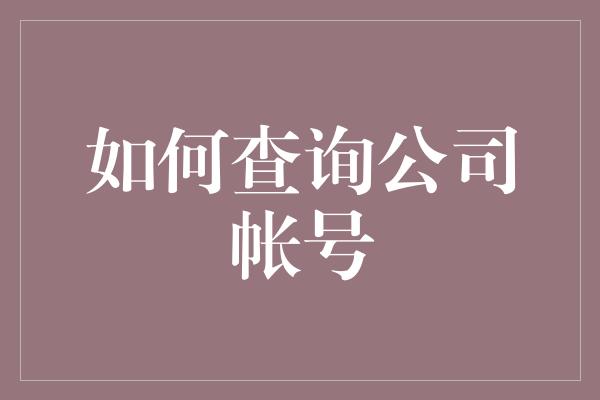 如何查询公司帐号